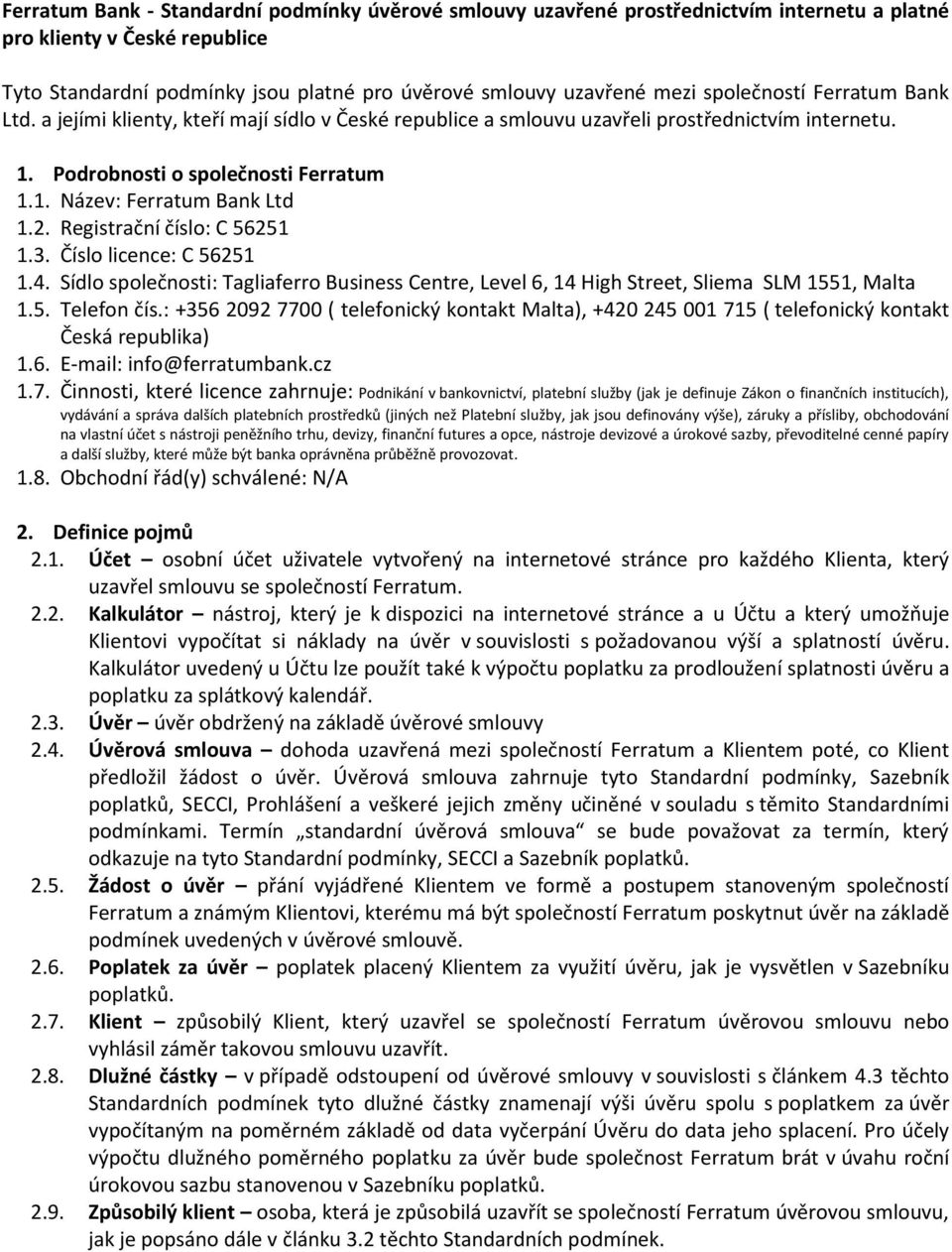 Ferratum Bank - Standardní podmínky úvěrové smlouvy uzavřené prostřednictvím internetu a platné pro klienty v České republice

Tyto Standardní podmínky jsou platné pro úvěrové smlouvy uzavřené mezi společností Ferratum Bank Ltd. a jejími klienty, kteří mají sídlo v České republice a smlouvu uzavřeli prostřednictvím internetu.

1. Podrobnosti o společnosti Ferratum
1.1. Název: Ferratum Bank Ltd
1.2. Registrační číslo: C 56251
1.3. Číslo licence: C 56251
1.4. Sídlo společnosti: Tagliaferro Business Centre, Level 6, 14 High Street, Sliema SLM 1551, Malta
1.5. Telefon čís.: +356 2092 7700 ( telefonický kontakt Malta), +420 245 001 715 ( telefonický kontakt Česká republika)
1.6. E-mail: info@ferratumbank.cz
1.7. Činnosti, které licence zahrnuje: Podnikání v bankovnictví, platební služby (jak je definuje Zákon o finančních institucích), vydávání a správa dalších platebních prostředků (jiných než Platební služby, jak jsou definovány výše), záruky a přísliby, obchodování na vlastní účet s nástroji peněžního trhu, devizy, finanční futures a opce, nástroje devizové a úrokové sazby, převoditelné cenné papíry a další služby, které může být banka oprávněna průběžně provozovat.
1.8. Obchodní řád(y) schválené: N/A

2. Definice pojmů
2.1. Účet – osobní účet uživatele vytvořený na internetové stránce pro každého Klienta, který uzavřel smlouvu se společností Ferratum.
2.2. Kalkulátor – nástroj, který je k dispozici na internetové stránce a u Účtu a který umožňuje Klientovi vypočítat si náklady na úvěr v souvislosti s požadovanou výší a splatností úvěru. Kalkulátor uvedený u Účtu lze použít také k výpočtu poplatku za prodloužení splatnosti úvěru a poplatku za splátkový kalendář.
2.3. Úvěr – úvěr obdržený na základě úvěrové smlouvy
2.4. Úvěrová smlouva – dohoda uzavřená mezi společností Ferratum a Klientem poté, co Klient předložil žádost o úvěr. Úvěrová smlouva zahrnuje tyto Standardní podmínky, Sazebník poplatků, SECCI, Prohlášení a veškeré jejich změny učiněné v souladu s těmito Standardními podmínkami. Termín „standardní úvěrová smlouva“ se bude považovat za termín, který odkazuje na tyto Standardní podmínky, SECCI a Sazebník poplatků.
2.5. Žádost o úvěr – přání vyjádřené Klientem ve formě a postupem stanoveným společností Ferratum a známým Klientovi, kterému má být společností Ferratum poskytnut úvěr na základě podmínek uvedených v úvěrové smlouvě.
2.6. Poplatek za úvěr – poplatek placený Klientem za využití úvěru, jak je vysvětlen v Sazebníku poplatků.
2.7. Klient – způsobilý Klient, který uzavřel se společností Ferratum úvěrovou smlouvu nebo vyhlásil záměr takovou smlouvu uzavřít.
2.8. Dlužné částky – v případě odstoupení od úvěrové smlouvy v souvislosti s článkem 4.3 těchto Standardních podmínek tyto dlužné částky znamenají výši úvěru spolu s poplatkem za úvěr vypočítaným na poměrném základě od data vyčerpání Úvěru do data jeho splacení. Pro účely výpočtu dlužného poměrného poplatku za úvěr bude společnost Ferratum brát v úvahu roční úrokovou sazbu stanovenou v Sazebníku poplatků.
2.9. Způsobilý klient – osoba, která je způsobilá uzavřít se společností Ferratum úvěrovou smlouvu, jak je popsáno dále v článku 3.2 těchto Standardních podmínek.